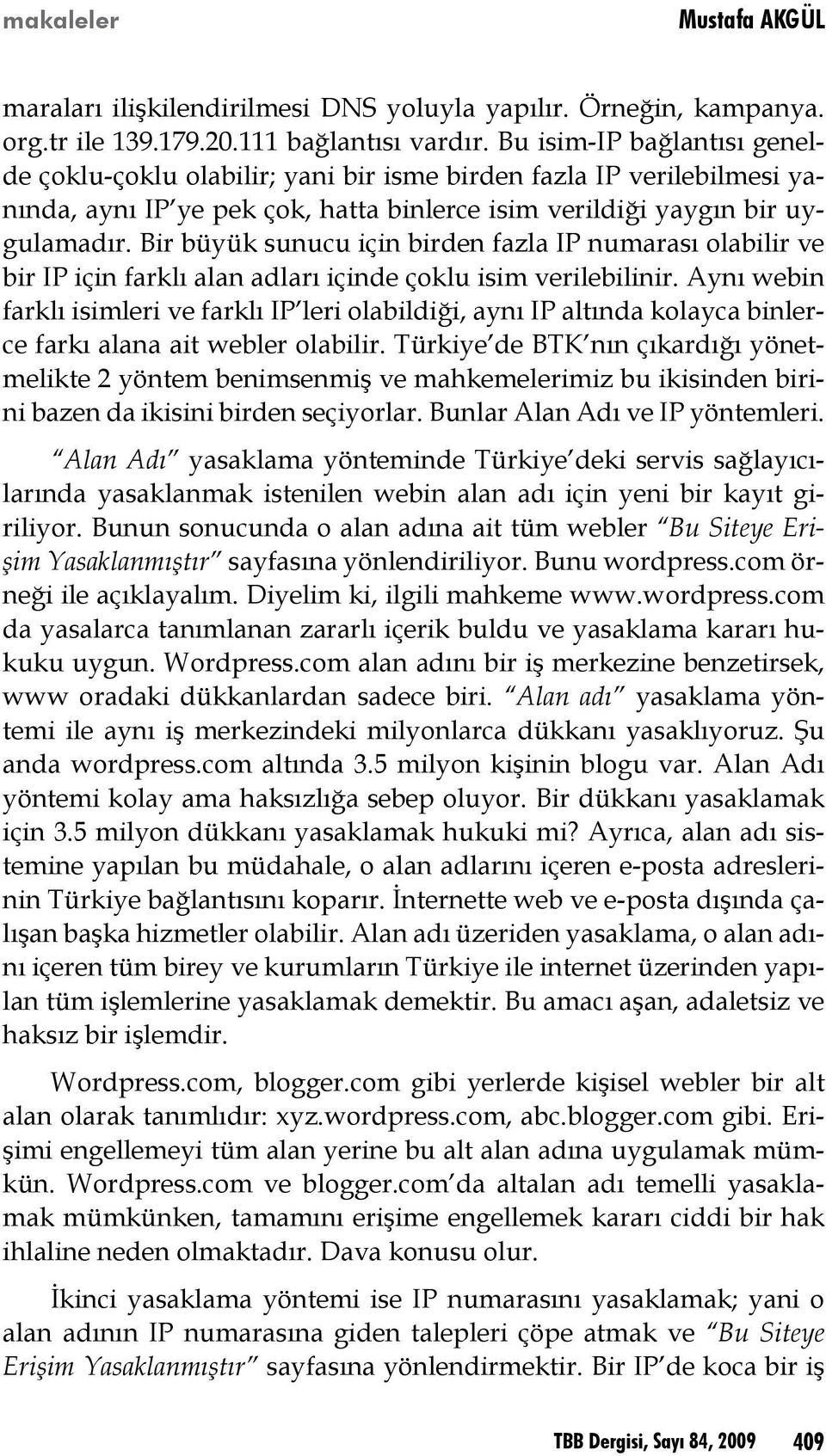 makaleler

Mustafa AKGÜL

maraları ilişkilendirilmesi DNS yoluyla yapılır. Örneğin, kampanya.org.tr ile 139.179.20.111 bağlantısı vardır. Bu isim-IP bağlantısı genelde çoklu-çoklu olabilir; yani bir isme birden fazla IP verilebilmesi yanında, aynı IP'ye pek çok, hatta binlerce isim verildiği yaygın bir uygulamadır. Bir büyük sunucu için birden fazla IP numarası olabilir ve bir IP için farklı alan adları içinde çoklu isim verilebilinir. Aynı webin farklı isimleri ve farklı IP'leri olabildiği, aynı IP altında kolayca binlerce farkı alana ait webler olabilir. Türkiye'de BTK'nın çıkardığı yönetmelikte 2 yöntem benimsenmiş ve mahkemelerimiz bu ikisinden birini bazen da ikisini birden seçiyorlar. Bunlar Alan Adı ve IP yöntemleri.

"Alan Adı" yasaklama yönteminde Türkiye'deki servis sağlayıcılarında yasaklanmak istenilen webin alan adı için yeni bir kayıt giriliyor. Bunun sonucunda o alan adına ait tüm webler "Bu Siteye Erişim Yasaklanmıştır" sayfasına yönlendiriliyor. Bunu wordpress.com örneği ile açıklayalım. Diyelim ki, ilgili mahkeme www.wordpress.com da yasalarca tanımlanan zararlı içerik buldu ve yasaklama kararı hukuku uygun. Wordpress.com alan adını bir iş merkezine benzetirsek, www oradaki dükkanlardan sadece biri. "Alan adı" yasaklama yöntemi ile aynı iş merkezindeki milyonlarca dükkanı yasaklıyoruz. Şu anda wordpress.com altında 3.5 milyon kişinin blogu var. Alan Adı yöntemi kolay ama haksızlığa sebep oluyor. Bir dükkanı yasaklamak için 3.5 milyon dükkanı yasaklamak hukuki mi? Ayrıca, alan adı sistemine yapılan bu müdahale, o alan adlarını içeren e-posta adreslerinin Türkiye bağlantısını koparır. İnternette web ve e-posta dışında çalışan başka hizmetler olabilir. Alan adı üzeriden yasaklama, o alan adını içeren tüm birey ve kurumların Türkiye ile internet üzerinden yapılan tüm işlemlerine yasaklamak demektir. Bu amacı aşan, adaletsiz ve haksız bir işlemdir.

Wordpress.com, blogger.com gibi yerlerde kişisel webler bir alt alan olarak tanımlıdır: xyz.wordpress.com, abc.blogger.com gibi. Erişimi engellemeyi tüm alan yerine bu alt alan adına uygulamak mümkün. Wordpress.com ve blogger.com'da altalan adı temelli yasaklamak mümkünken, tamamını erişime engellemek kararı ciddi bir hak ihlaline neden olmaktadır. Dava konusu olur.

İkinci yasaklama yöntemi ise IP numarasını yasaklamak; yani o alan adının IP numarasına giden talepleri çöpe atmak ve "Bu Siteye Erişim Yasaklanmıştır" sayfasına yönlendirmektir. Bir IP'de koca bir iş

TBB Dergisi, Sayı 84, 2009 409